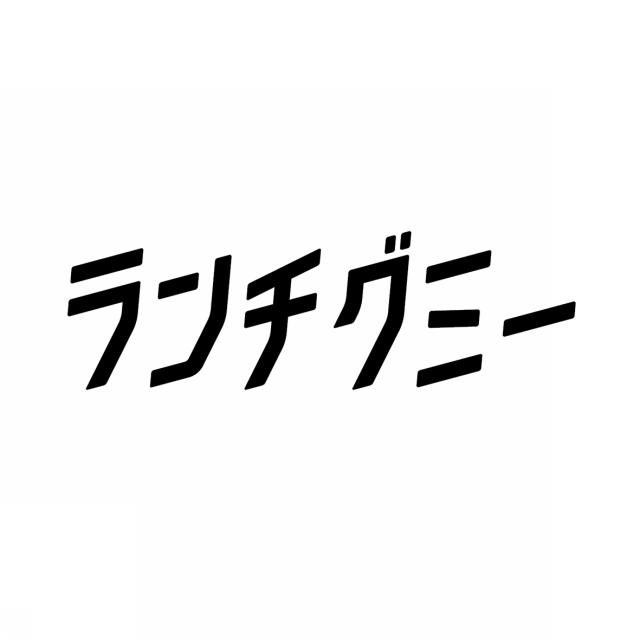 ランチグミー